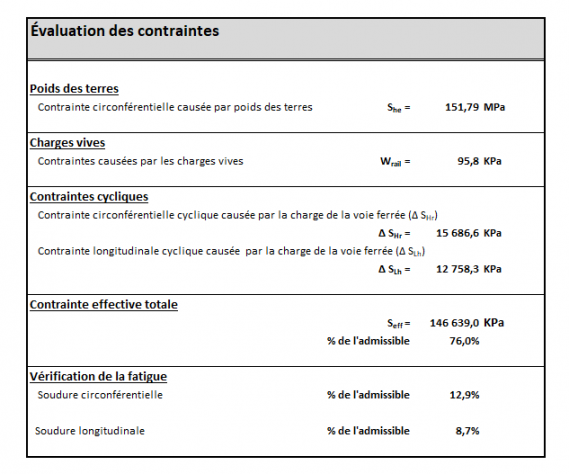 Évaluation des contraintes

Poids des terres
Contrainte circonférentielle causée par poids des terres $S_{he}$ = 151,79 MPa

Charges vives
Contraintes causées par les charges vives $W_{rail}$ = 95,8 KPa

Contraintes cycliques
Contrainte circonférentielle cyclique causée par la charge de la voie ferrée ($\Delta S_{Hr}$)
$\Delta S_{Hr}$ = 15 686,6 KPa
Contrainte longitudinale cyclique causée par la charge de la voie ferrée ($\Delta S_{Lh}$)
$\Delta S_{Lh}$ = 12 758,3 KPa

Contrainte effective totale
$S_{eff}$ = 146 639,0 KPa
% de l'admissible 76,0%

Vérification de la fatigue
Soudure circonférentielle % de l'admissible 12,9%

Soudure longitudinale % de l'admissible 8,7%